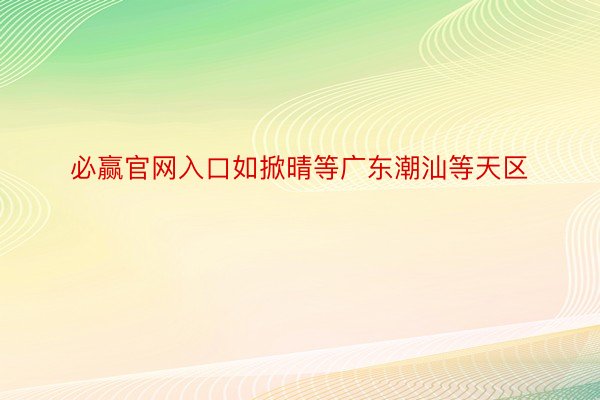 必赢官网入口如掀晴等广东潮汕等天区